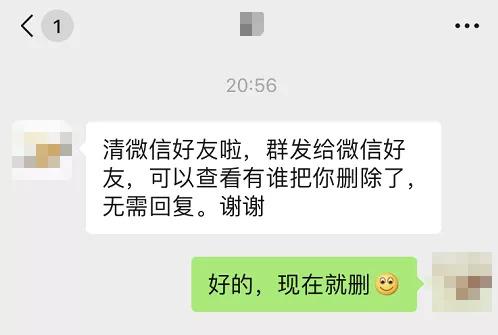 1

20:56

清微信好友啦，群发给微信好友，可以查看有谁把你删除了，无需回复。谢谢

好的，现在就删